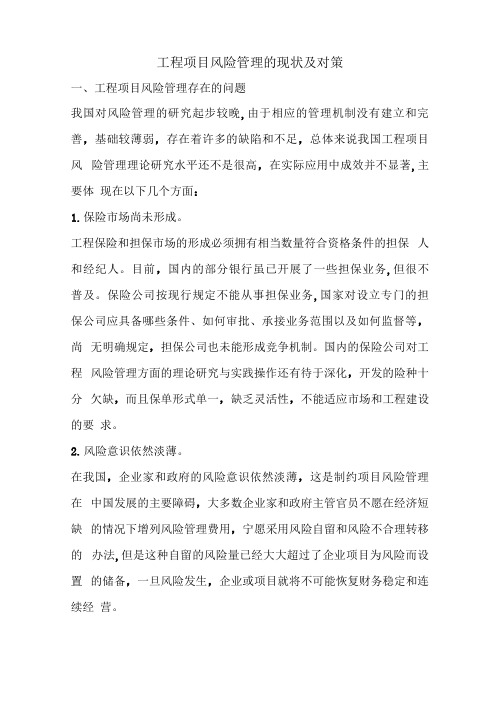 工程项目风险管理的现状及对策

一、工程项目风险管理存在的问题

我国对风险管理的研究起步较晚,由于相应的管理机制没有建立和完善，基础较薄弱，存在着许多的缺陷和不足，总体来说我国工程项目风 险管理理论研究水平还不是很高，在实际应用中成效并不显著,主要体 现在以下几个方面：

1.保险市场尚未形成。

工程保险和担保市场的形成必须拥有相当数量符合资格条件的担保 人和经纪人。目前，国内的部分银行虽已开展了一些担保业务,但很不普及。保险公司按现行规定不能从事担保业务,国家对设立专门的担保公司应具备哪些条件、如何审批、承接业务范围以及如何监督等，尚 无明确规定，担保公司也未能形成竞争机制。国内的保险公司对工程 风险管理方面的理论研究与实践操作还有待于深化，开发的险种十分 欠缺，而且保单形式单一，缺乏灵活性，不能适应市场和工程建设的要 求。

2.风险意识依然淡薄。

在我国，企业家和政府的风险意识依然淡薄，这是制约项目风险管理在 中国发展的主要障碍，大多数企业家和政府主管官员不愿在经济短缺 的情况下增列风险管理费用，宁愿采用风险自留和风险不合理转移的 办法,但是这种自留的风险量已经大大超过了企业项目为风险而设置 的储备，一旦风险发生，企业或项目就将不可能恢复财务稳定和连续经 营。